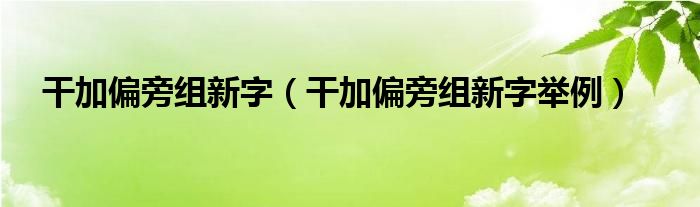 干加偏旁组新字（干加偏旁组新字举例）